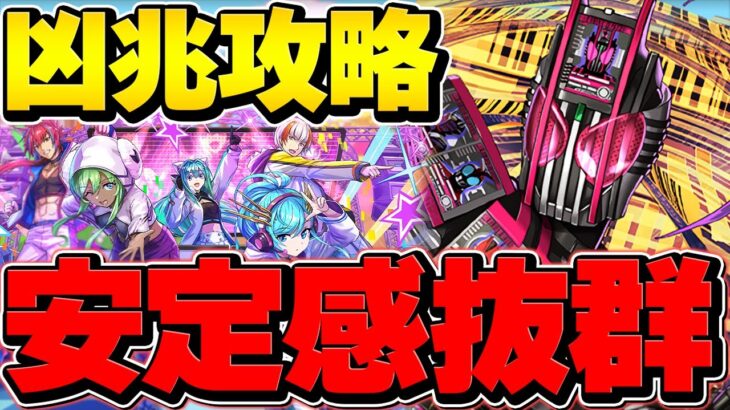 凶兆攻略

安定感抜群